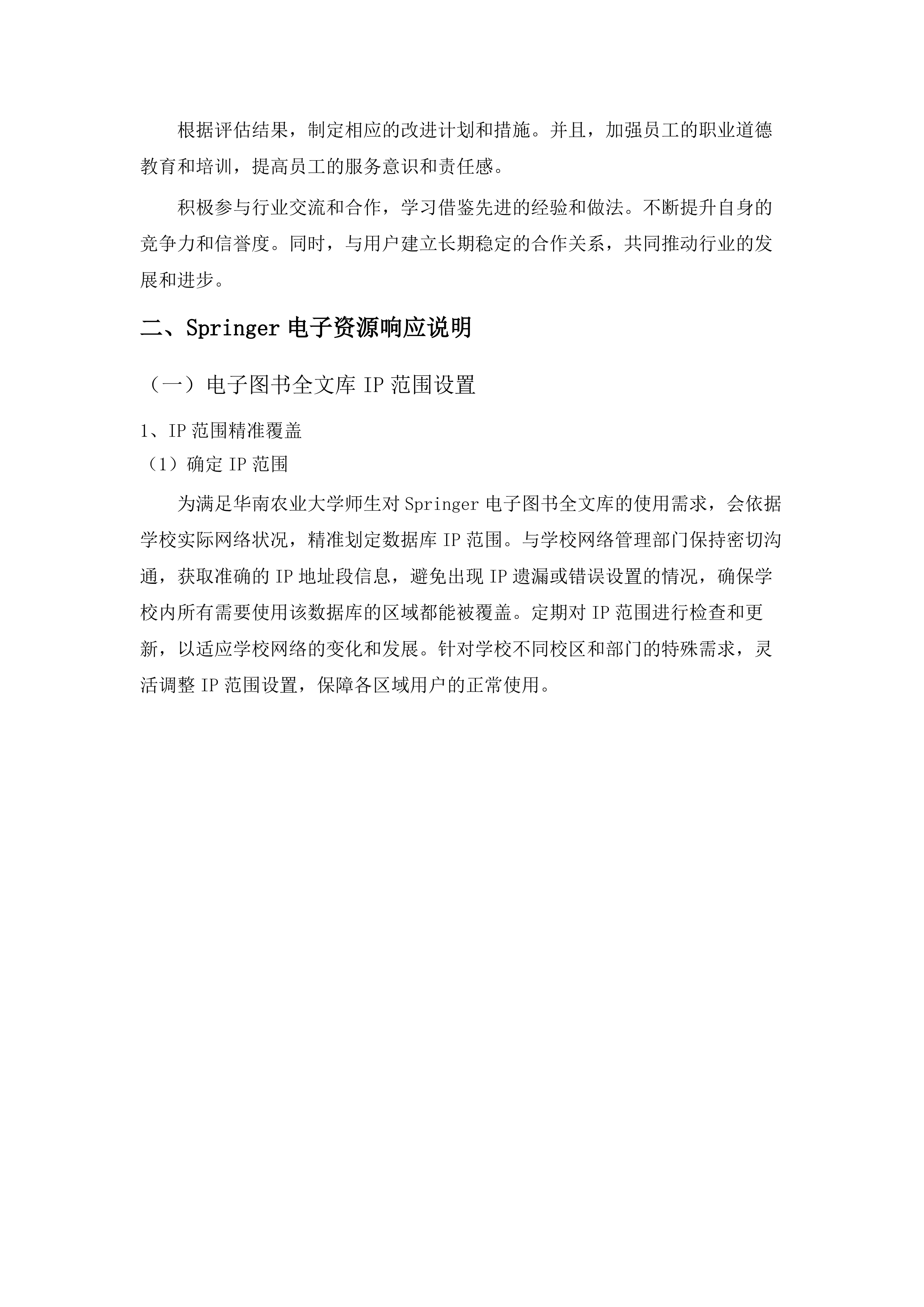 根据评估结果，制定相应的改进计划和措施。并且，加强员工的职业道德教育和培训，提高员工的服务意识和责任感。

积极参与行业交流和合作，学习借鉴先进的经验和做法。不断提升自身的竞争力和信誉度。同时，与用户建立长期稳定的合作关系，共同推动行业的发展和进步。

二、Springer 电子资源响应说明

（一）电子图书全文库 IP 范围设置

1、IP 范围精准覆盖

（1）确定 IP 范围

为满足华南农业大学师生对 Springer 电子图书全文库的使用需求，会依据学校实际网络状况，精准划定数据库 IP 范围。与学校网络管理部门保持密切沟通，获取准确的 IP 地址段信息，避免出现 IP 遗漏或错误设置的情况，确保学校内所有需要使用该数据库的区域都能被覆盖。定期对 IP 范围进行检查和更新，以适应学校网络的变化和发展。针对学校不同校区和部门的特殊需求，灵活调整 IP 范围设置，保障各区域用户的正常使用。